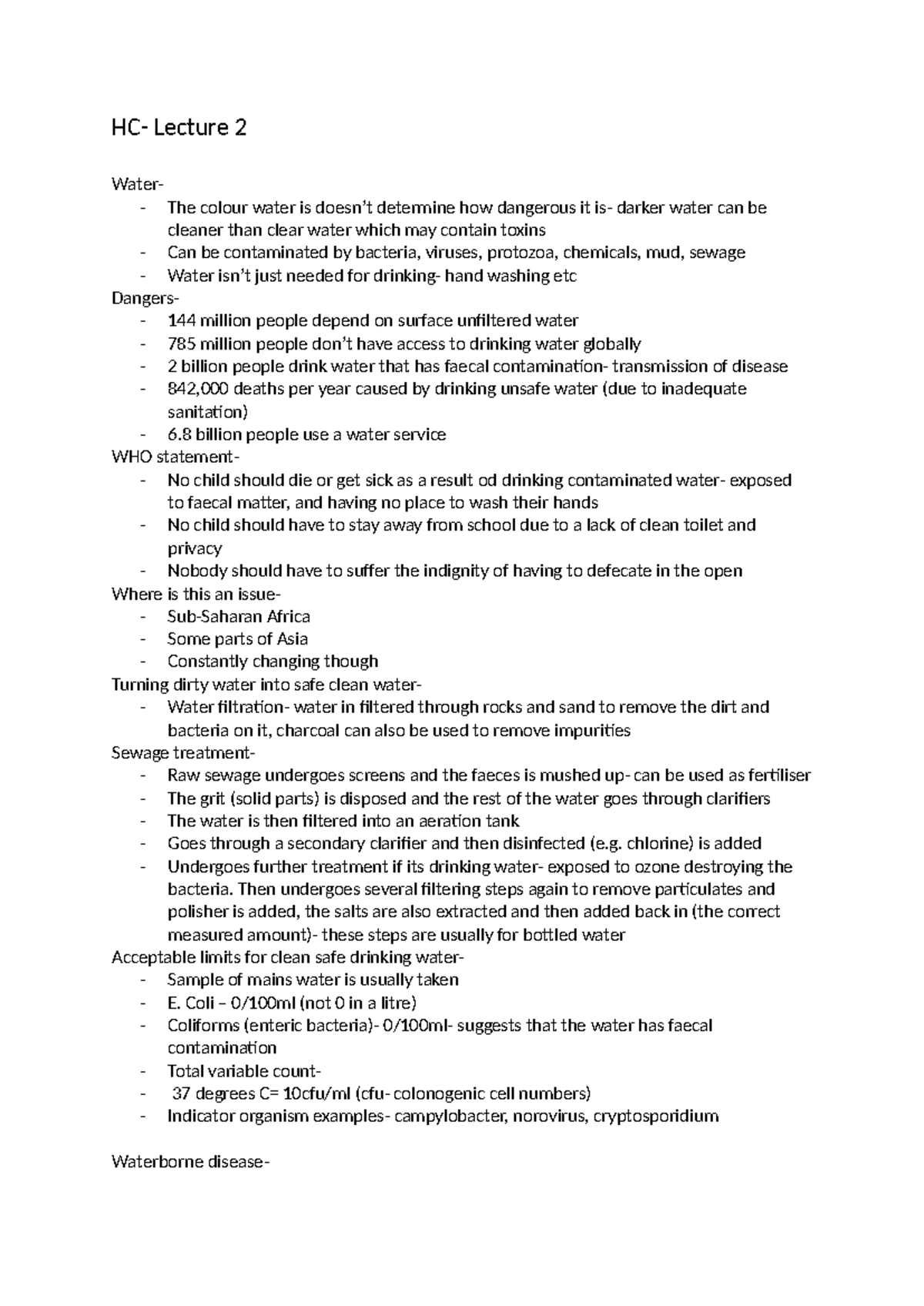 HC- Lecture 2

Water-
- The colour water is doesn't determine how dangerous it is- darker water can be cleaner than clear water which may contain toxins
- Can be contaminated by bacteria, viruses, protozoa, chemicals, mud, sewage
- Water isn't just needed for drinking- hand washing etc
Dangers-
- 144 million people depend on surface unfiltered water
- 785 million people don't have access to drinking water globally
- 2 billion people drink water that has faecal contamination- transmission of disease
- 842,000 deaths per year caused by drinking unsafe water (due to inadequate sanitation)
- 6.8 billion people use a water service
WHO statement-
- No child should die or get sick as a result od drinking contaminated water- exposed to faecal matter, and having no place to wash their hands
- No child should have to stay away from school due to a lack of clean toilet and privacy
- Nobody should have to suffer the indignity of having to defecate in the open
Where is this an issue-
- Sub-Saharan Africa
- Some parts of Asia
- Constantly changing though
Turning dirty water into safe clean water-
- Water filtration- water in filtered through rocks and sand to remove the dirt and bacteria on it, charcoal can also be used to remove impurities
Sewage treatment-
- Raw sewage undergoes screens and the faeces is mushed up- can be used as fertiliser
- The grit (solid parts) is disposed and the rest of the water goes through clarifiers
- The water is then filtered into an aeration tank
- Goes through a secondary clarifier and then disinfected (e.g. chlorine) is added
- Undergoes further treatment if its drinking water- exposed to ozone destroying the bacteria. Then undergoes several filtering steps again to remove particulates and polisher is added, the salts are also extracted and then added back in (the correct measured amount)- these steps are usually for bottled water
Acceptable limits for clean safe drinking water-
- Sample of mains water is usually taken
- E. Coli – 0/100ml (not 0 in a litre)
- Coliforms (enteric bacteria)- 0/100ml- suggests that the water has faecal contamination
- Total variable count-
- 37 degrees C= 10cfu/ml (cfu- colonogenic cell numbers)
- Indicator organism examples- campylobacter, norovirus, cryptosporidium

Waterborne disease-